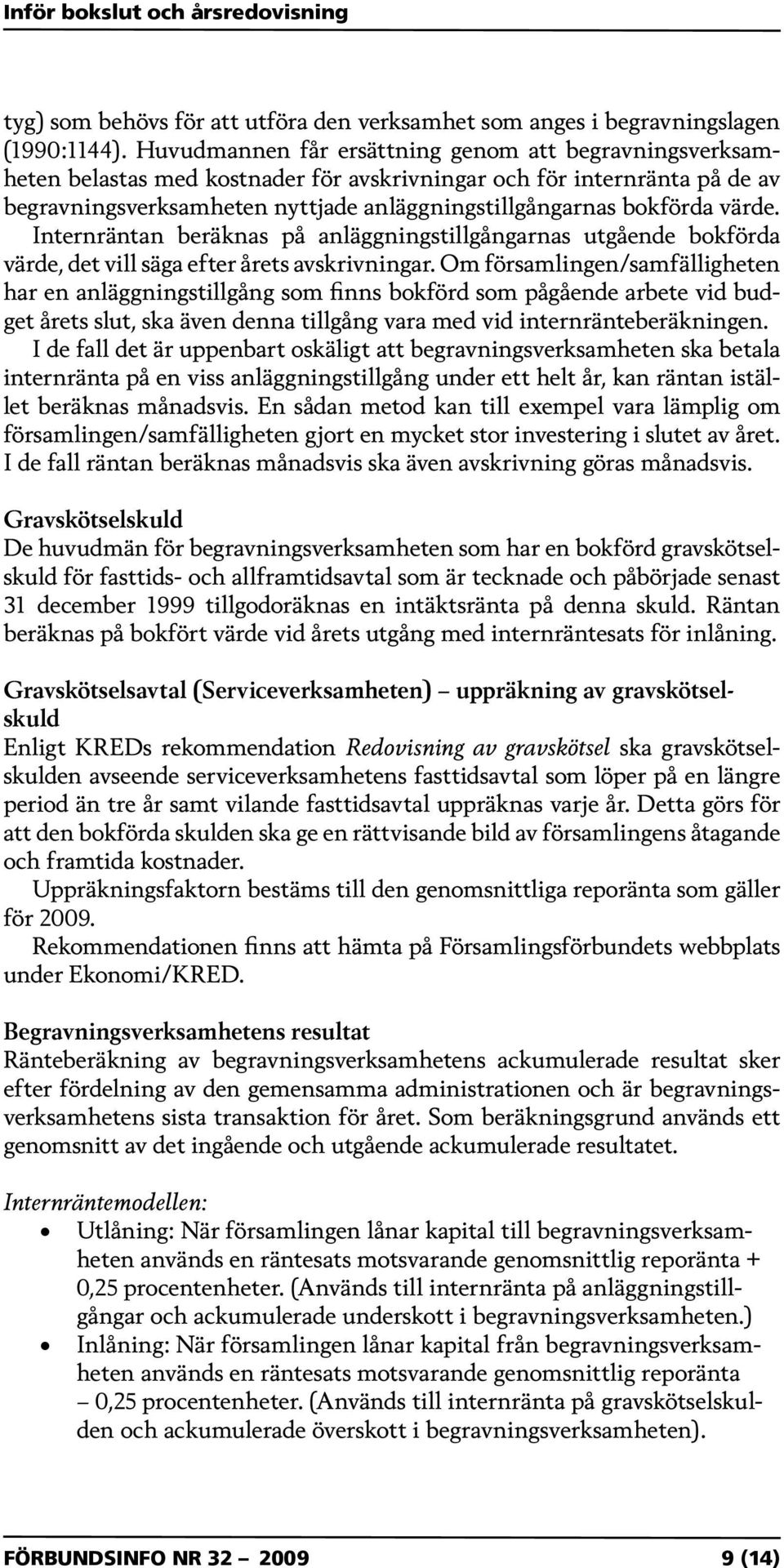 Inför bokslut och årsredovisning

tyg) som behövs för att utföra den verksamhet som anges i begravningslagen (1990:1144). Huvudmannen får ersättning genom att begravningsverksamheten belastas med kostnader för avskrivningar och för internränta på de av begravningsverksamheten nyttjade anläggningstillgångarnas bokförda värde. Internräntan beräknas på anläggningstillgångarnas utgående bokförda värde, det vill säga efter årets avskrivningar. Om församlingen/samfälligheten har en anläggningstillgång som finns bokförd som pågående arbete vid budget årets slut, ska även denna tillgång vara med vid internränteberäkningen.

I de fall det är uppenbart oskäligt att begravningsverksamheten ska betala internränta på en viss anläggningstillgång under ett helt år, kan räntan istället beräknas månadsvis. En sådan metod kan till exempel vara lämplig om församlingen/samfälligheten gjort en mycket stor investering i slutet av året. I de fall räntan beräknas månadsvis ska även avskrivning göras månadsvis.

Gravskötselskuld
De huvudmän för begravningsverksamheten som har en bokförd gravskötselskuld för fasttids- och allframtidsavtal som är tecknade och påbörjade senast 31 december 1999 tillgodoräknas en intäktsränta på denna skuld. Räntan beräknas på bokfört värde vid årets utgång med internräntesats för inlåning.

Gravskötselsavtal (Serviceverksamheten) – uppräkning av gravskötselskuld
Enligt KREDs rekommendation Redovisning av gravskötsel ska gravskötselskulden avseende serviceverksamhetens fasttidsavtal som löper på en längre period än tre år samt vilande fasttidsavtal uppräknas varje år. Detta görs för att den bokförda skulden ska ge en rättvisande bild av församlingens åtagande och framtida kostnader.

Uppräkningsfaktorn bestäms till den genomsnittliga reporänta som gäller för 2009.

Rekommendationen finns att hämta på Församlingsförbundets webbplats under Ekonomi/KRED.

Begravningsverksamhetens resultat
Ränteberäkning av begravningsverksamhetens ackumulerade resultat sker efter fördelning av den gemensamma administrationen och är begravningsverksamhetens sista transaktion för året. Som beräkningsgrund används ett genomsnitt av det ingående och utgående ackumulerade resultatet.

Internräntemodellen:
• Utlåning: När församlingen lånar kapital till begravningsverksamheten används en räntesats motsvarande genomsnittlig reporänta + 0,25 procentenheter. (Används till internränta på anläggningstillgångar och ackumulerade underskott i begravningsverksamheten.)
• Inlåning: När församlingen lånar kapital från begravningsverksamheten används en räntesats motsvarande genomsnittlig reporänta – 0,25 procentenheter. (Används till internränta på gravskötselskulden och ackumulerade överskott i begravningsverksamheten).

FÖRBUNDSINFO NR 32 – 2009 9 (14)